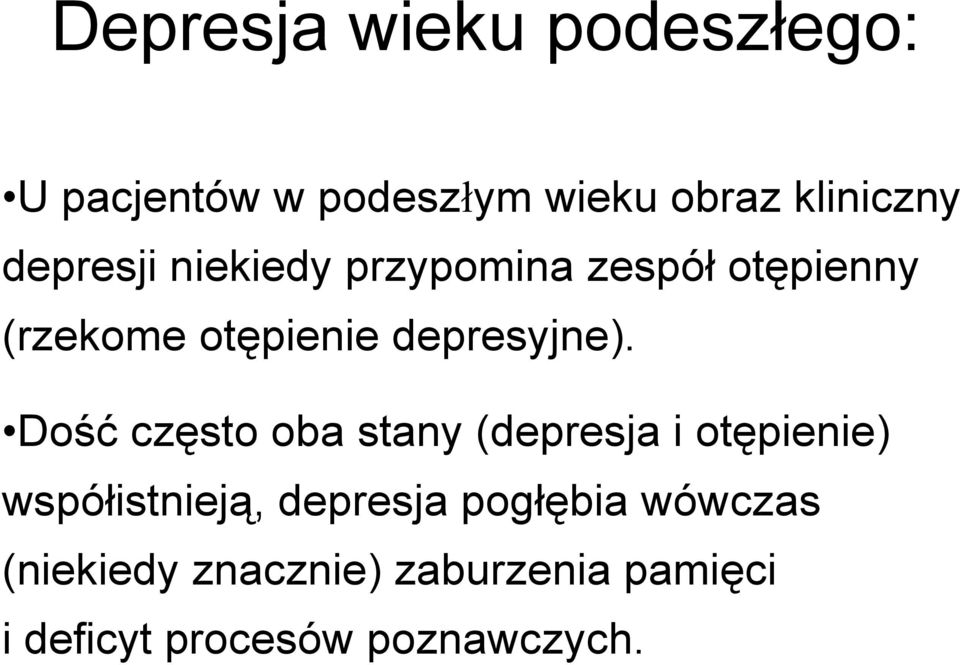 Depresja wieku podeszłego:

•U pacjentów w podeszłym wieku obraz kliniczny depresji niekiedy przypomina zespół otępienny (rzekome otępienie depresyjne).

•Dość często oba stany (depresja i otępienie) współistnieją, depresja pogłębia wówczas (niekiedy znacznie) zaburzenia pamięci i deficyt procesów poznawczych.